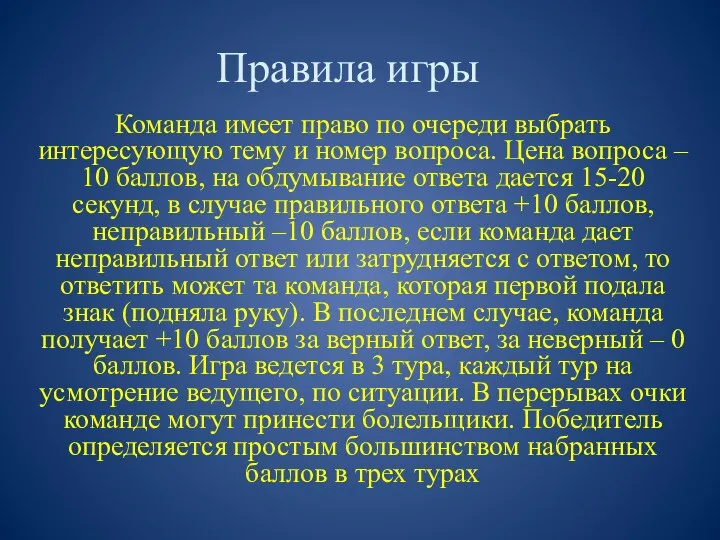 Правила игры

Команда имеет право по очереди выбрать интересующую тему и номер вопроса. Цена вопроса – 10 баллов, на обдумывание ответа дается 15-20 секунд, в случае правильного ответа +10 баллов, неправильный –10 баллов, если команда дает неправильный ответ или затрудняется с ответом, то ответить может та команда, которая первой подала знак (подняла руку). В последнем случае, команда получает +10 баллов за верный ответ, за неверный – 0 баллов. Игра ведется в 3 тура, каждый тур на усмотрение ведущего, по ситуации. В перерывах очки команде могут принести болельщики. Победитель определяется простым большинством набранных баллов в трех турах